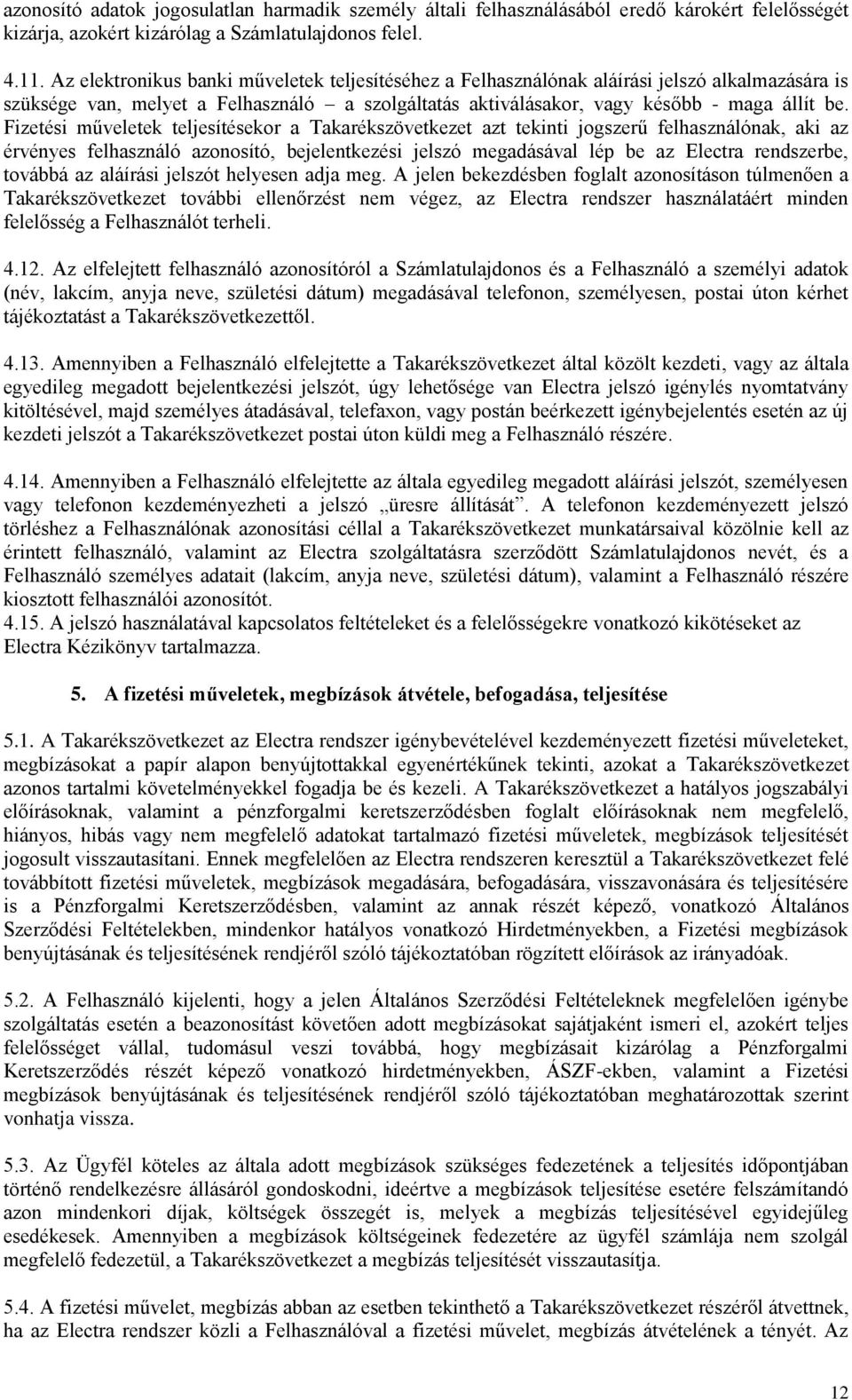 azonosító adatok jogosulatlan harmadik személy általi felhasználásából eredő károkért felelősségét kizárja, azokért kizárólag a Számlatulajdonos felel.

4.11. Az elektronikus banki műveletek teljesítéséhez a Felhasználónak aláírási jelszó alkalmazására is szüksége van, melyet a Felhasználó – a szolgáltatás aktiválásakor, vagy később - maga állít be. Fizetési műveletek teljesítésekor a Takarékszövetkezet azt tekinti jogszerű felhasználónak, aki az érvényes felhasználó azonosító, bejelentkezési jelszó megadásával lép be az Electra rendszerbe, továbbá az aláírási jelszót helyesen adja meg. A jelen bekezdésben foglalt azonosításon túlmenően a Takarékszövetkezet további ellenőrzést nem végez, az Electra rendszer használatáért minden felelősség a Felhasználót terheli.

4.12. Az elfelejtett felhasználó azonosítóról a Számlatulajdonos és a Felhasználó a személyi adatok (név, lakcím, anyja neve, születési dátum) megadásával telefonon, személyesen, postai úton kérhet tájékoztatást a Takarékszövetkezettől.

4.13. Amennyiben a Felhasználó elfelejtette a Takarékszövetkezet által közölt kezdeti, vagy az általa egyedileg megadott bejelentkezési jelszót, úgy lehetősége van Electra jelszó igénylés nyomtatvány kitöltésével, majd személyes átadásával, telefaxon, vagy postán beérkezett igénybejelentés esetén az új kezdeti jelszót a Takarékszövetkezet postai úton küldi meg a Felhasználó részére.

4.14. Amennyiben a Felhasználó elfelejtette az általa egyedileg megadott aláírási jelszót, személyesen vagy telefonon kezdeményezheti a jelszó „üresre állítását”. A telefonon kezdeményezett jelszó törléshez a Felhasználónak azonosítási céllal a Takarékszövetkezet munkatársaival közölnie kell az érintett felhasználó, valamint az Electra szolgáltatásra szerződött Számlatulajdonos nevét, és a Felhasználó személyes adatait (lakcím, anyja neve, születési dátum), valamint a Felhasználó részére kiosztott felhasználói azonosítót.
4.15. A jelszó használatával kapcsolatos feltételeket és a felelősségekre vonatkozó kikötéseket az Electra Kézikönyv tartalmazza.

5. A fizetési műveletek, megbízások átvétele, befogadása, teljesítése

5.1. A Takarékszövetkezet az Electra rendszer igénybevételével kezdeményezett fizetési műveleteket, megbízásokat a papír alapon benyújtottakkal egyenértékűnek tekinti, azokat a Takarékszövetkezet azonos tartalmi követelményekkel fogadja be és kezeli. A Takarékszövetkezet a hatályos jogszabályi előírásoknak, valamint a pénzforgalmi keretszerződésben foglalt előírásoknak nem megfelelő, hiányos, hibás vagy nem megfelelő adatokat tartalmazó fizetési műveletek, megbízások teljesítését jogosult visszautasítani. Ennek megfelelően az Electra rendszeren keresztül a Takarékszövetkezet felé továbbított fizetési műveletek, megbízások megadására, befogadására, visszavonására és teljesítésére is a Pénzforgalmi Keretszerződésben, valamint az annak részét képező, vonatkozó Általános Szerződési Feltételekben, mindenkor hatályos vonatkozó Hirdetményekben, a Fizetési megbízások benyújtásának és teljesítésének rendjéről szóló tájékoztatóban rögzített előírások az irányadóak.

5.2. A Felhasználó kijelenti, hogy a jelen Általános Szerződési Feltételeknek megfelelően igénybe szolgáltatás esetén a beazonosítást követően adott megbízásokat sajátjaként ismeri el, azokért teljes felelősséget vállal, tudomásul veszi továbbá, hogy megbízásait kizárólag a Pénzforgalmi Keretszerződés részét képező vonatkozó hirdetményekben, ÁSZF-ekben, valamint a Fizetési megbízások benyújtásának és teljesítésének rendjéről szóló tájékoztatóban meghatározottak szerint vonhatja vissza.

5.3. Az Ügyfél köteles az általa adott megbízások szükséges fedezetének a teljesítés időpontjában történő rendelkezésre állásáról gondoskodni, ideértve a megbízások teljesítése esetére felszámítandó azon mindenkori díjak, költségek összegét is, melyek a megbízás teljesítésével egyidejűleg esedékesek. Amennyiben a megbízások költségeinek fedezetére az ügyfél számlája nem szolgál megfelelő fedezetül, a Takarékszövetkezet a megbízás teljesítését visszautasítja.

5.4. A fizetési művelet, megbízás abban az esetben tekinthető a Takarékszövetkezet részéről átvettnek, ha az Electra rendszer közli a Felhasználóval a fizetési művelet, megbízás átvételének a tényét. Az

12